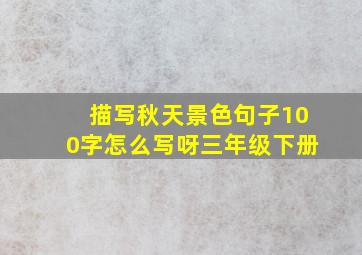 描写秋天景色句子100字怎么写呀三年级下册